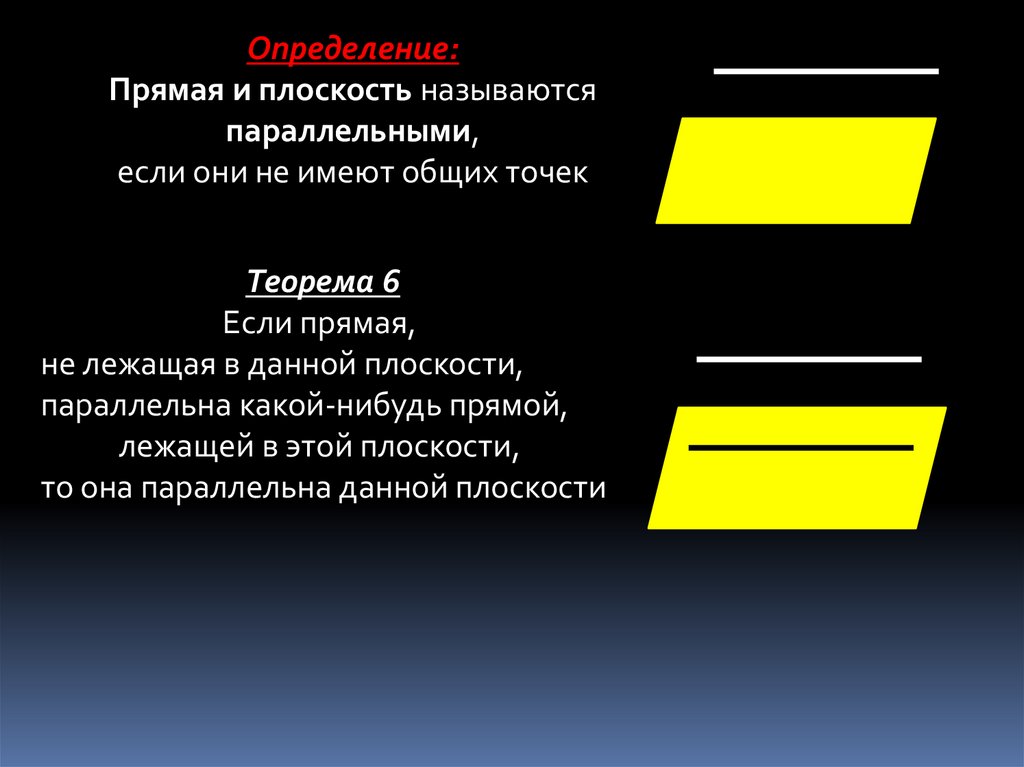 Определение:
Прямая и плоскость называются параллельными,
если они не имеют общих точек

Теорема 6
Если прямая,
не лежащая в данной плоскости,
параллельна какой-нибудь прямой,
лежащей в этой плоскости,
то она параллельна данной плоскости